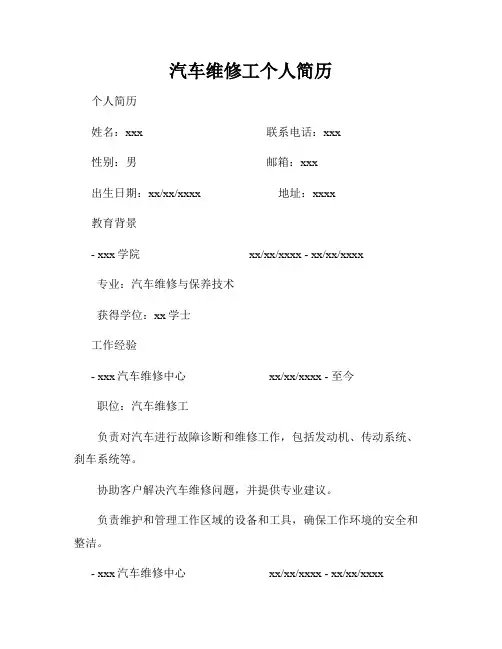 汽车维修工个人简历

个人简历

姓名：xxx 联系电话：xxx

性别：男 邮箱：xxx

出生日期：xx/xx/xxxx 地址：xxxx

教育背景

- xxx 学院 xx/xx/xxxx - xx/xx/xxxx

专业：汽车维修与保养技术

获得学位：xx 学士

工作经验

- xxx 汽车维修中心 xx/xx/xxxx - 至今

职位：汽车维修工

负责对汽车进行故障诊断和维修工作，包括发动机、传动系统、刹车系统等。

协助客户解决汽车维修问题，并提供专业建议。

负责维护和管理工作区域的设备和工具，确保工作环境的安全和整洁。

- xxx 汽车维修中心 xx/xx/xxxx - xx/xx/xxxx